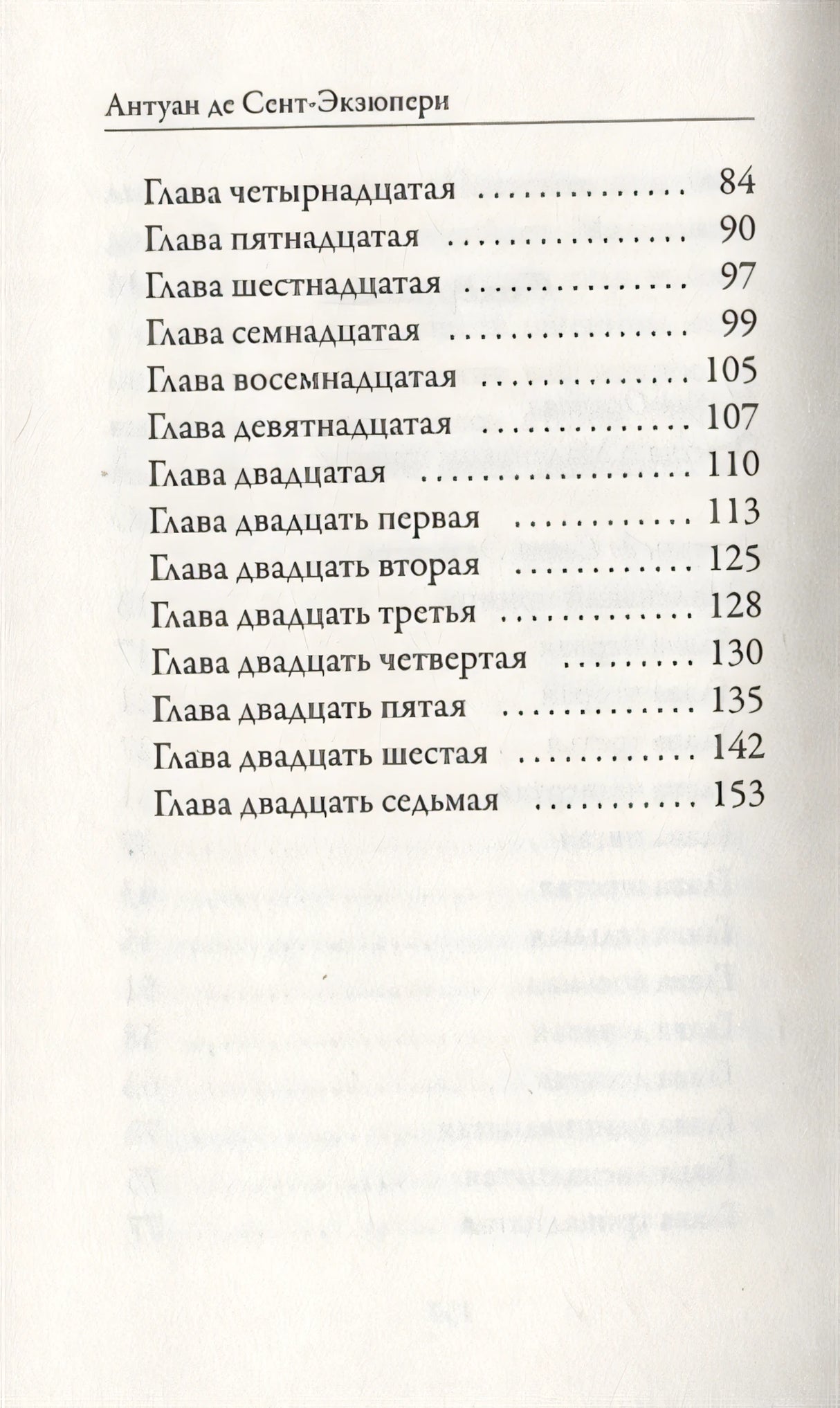 Антуан де Сент-Экзюпери

Глава четырнадцатая 84
Глава пятнадцатая 90
Глава шестнадцатая 97
Глава семнадцатая 99
Глава восемнадцатая 105
Глава девятнадцатая 107
Глава двадцатая 110
Глава двадцать первая 113
Глава двадцать вторая 125
Глава двадцать третья 128
Глава двадцать четвертая 130
Глава двадцать пятая 135
Глава двадцать шестая 142
Глава двадцать седьмая 153